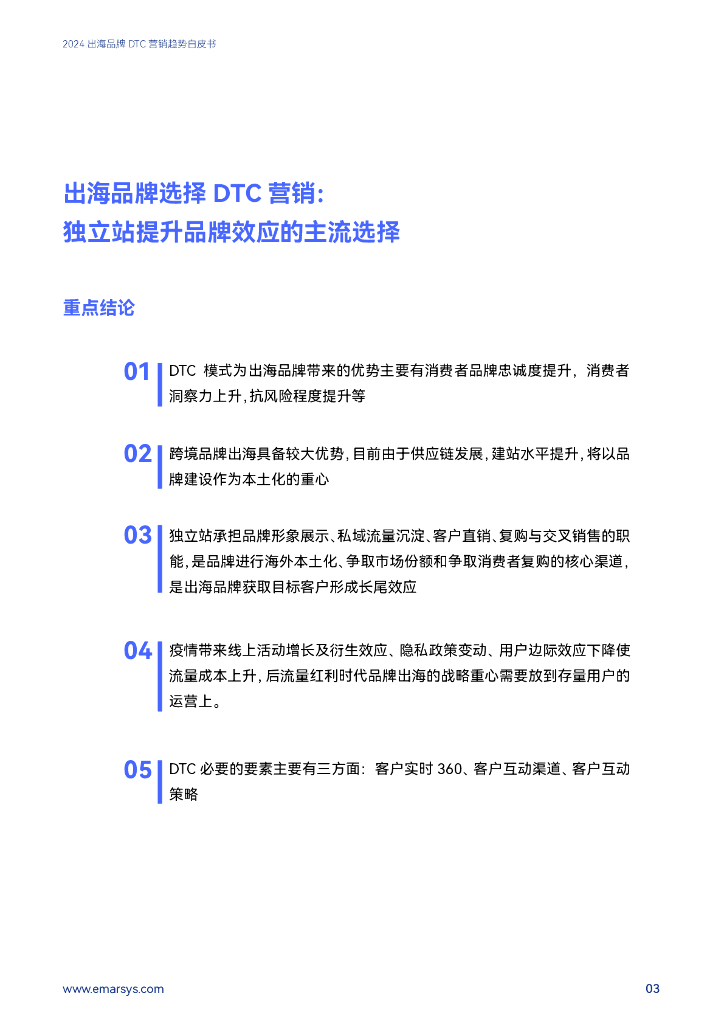 2024 出海品牌 DTC 营销趋势白皮书

出海品牌选择 DTC 营销：
独立站提升品牌效应的主流选择

重点结论

01 DTC 模式为出海品牌带来的优势主要有消费者品牌忠诚度提升，消费者洞察力上升，抗风险程度提升等

02 跨境品牌出海具备较大优势，目前由于供应链发展，建站水平提升，将以品牌建设作为本土化的重心

03 独立站承担品牌形象展示、私域流量沉淀、客户直销、复购与交叉销售的职能，是品牌进行海外本土化、争取市场份额和争取消费者复购的核心渠道，是出海品牌获取目标客户形成长尾效应

04 疫情带来线上活动增长及衍生效应、隐私政策变动、用户边际效应下降使流量成本上升，后流量红利时代品牌出海的战略重心需要放到存量用户的运营上。

05 DTC 必要的要素主要有三方面：客户实时 360、客户互动渠道、客户互动策略

www.emarsys.com

03